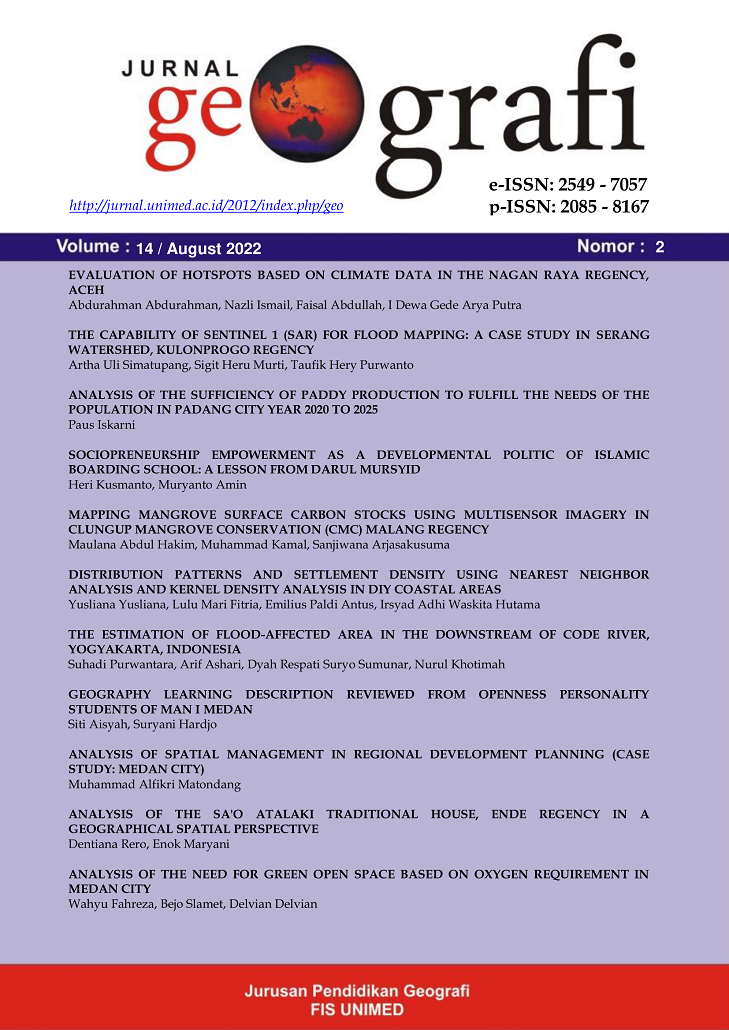 JURNAL geografi

http://jurnal.unimed.ac.id/2012/index.php/geo

e-ISSN: 2549 - 7057
p-ISSN: 2085 - 8167

Volume : 14 / August 2022

Nomor : 2

EVALUATION OF HOTSPOTS BASED ON CLIMATE DATA IN THE NAGAN RAYA REGENCY, ACEH
Abdurahman Abdurahman, Nazli Ismail, Faisal Abdullah, I Dewa Gede Arya Putra

THE CAPABILITY OF SENTINEL 1 (SAR) FOR FLOOD MAPPING: A CASE STUDY IN SERANG WATERSHED, KULONPROGO REGENCY
Artha Uli Simatupang, Sigit Heru Murti, Taufik Hery Purwanto

ANALYSIS OF THE SUFFICIENCY OF PADDY PRODUCTION TO FULFILL THE NEEDS OF THE POPULATION IN PADANG CITY YEAR 2020 TO 2025
Paus Iskarni

SOCIOPRENEURSHIP EMPOWERMENT AS A DEVELOPMENTAL POLITIC OF ISLAMIC BOARDING SCHOOL: A LESSON FROM DARUL MURSYID
Heri Kusmanto, Muryanto Amin

MAPPING MANGROVE SURFACE CARBON STOCKS USING MULTISENSOR IMAGERY IN CLUNGUP MANGROVE CONSERVATION (CMC) MALANG REGENCY
Maulana Abdul Hakim, Muhammad Kamal, Sanjiwana Arjasakusuma

DISTRIBUTION PATTERNS AND SETTLEMENT DENSITY USING NEAREST NEIGHBOR ANALYSIS AND KERNEL DENSITY ANALYSIS IN DIY COASTAL AREAS
Yusliana Yusliana, Lulu Mari Fitria, Emilius Paldi Antus, Irsyad Adhi Waskita Hutama

THE ESTIMATION OF FLOOD-AFFECTED AREA IN THE DOWNSTREAM OF CODE RIVER, YOGYAKARTA, INDONESIA
Suhadi Purwantara, Arif Ashari, Dyah Respati Suryo Sumunar, Nurul Khotimah

GEOGRAPHY LEARNING DESCRIPTION REVIEWED FROM OPENNESS PERSONALITY STUDENTS OF MAN I MEDAN
Siti Aisyah, Suryani Hardjo

ANALYSIS OF SPATIAL MANAGEMENT IN REGIONAL DEVELOPMENT PLANNING (CASE STUDY: MEDAN CITY)
Muhammad Alfikri Matondang

ANALYSIS OF THE SA'O ATALAKI TRADITIONAL HOUSE, ENDE REGENCY IN A GEOGRAPHICAL SPATIAL PERSPECTIVE
Dentiana Rero, Enok Maryani

ANALYSIS OF THE NEED FOR GREEN OPEN SPACE BASED ON OXYGEN REQUIREMENT IN MEDAN CITY
Wahyu Fahreza, Bejo Slamet, Delvian Delvian

Jurusan Pendidikan Geografi
FIS UNIMED